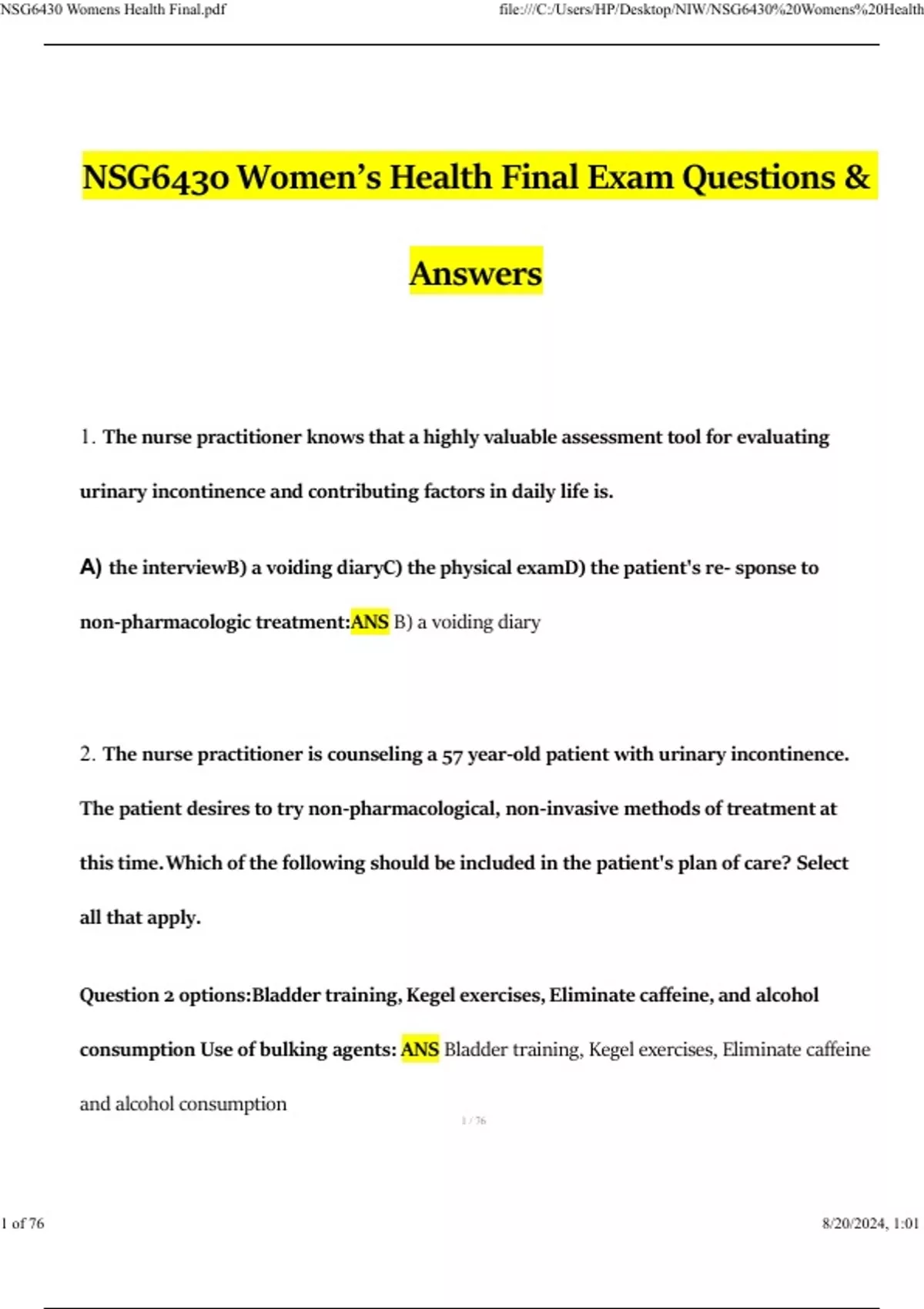 NSG6430 Womens Health Final.pdf

file:///C:/Users/HP/Desktop/NIW/NSG6430%20Womens%20Health

NSG6430 Women's Health Final Exam Questions & Answers

1. The nurse practitioner knows that a highly valuable assessment tool for evaluating urinary incontinence and contributing factors in daily life is.

A) the interviewB) a voiding diaryC) the physical examD) the patient's re- sponse to non-pharmacologic treatment:ANS B) a voiding diary

2. The nurse practitioner is counseling a 57 year-old patient with urinary incontinence. The patient desires to try non-pharmacological, non-invasive methods of treatment at this time.Which of the following should be included in the patient's plan of care? Select all that apply.

Question 2 options:Bladder training, Kegel exercises, Eliminate caffeine, and alcohol consumption Use of bulking agents: ANS Bladder training, Kegel exercises, Eliminate caffeine and alcohol consumption

1 / 76

1 of 76

8/20/2024, 1:01